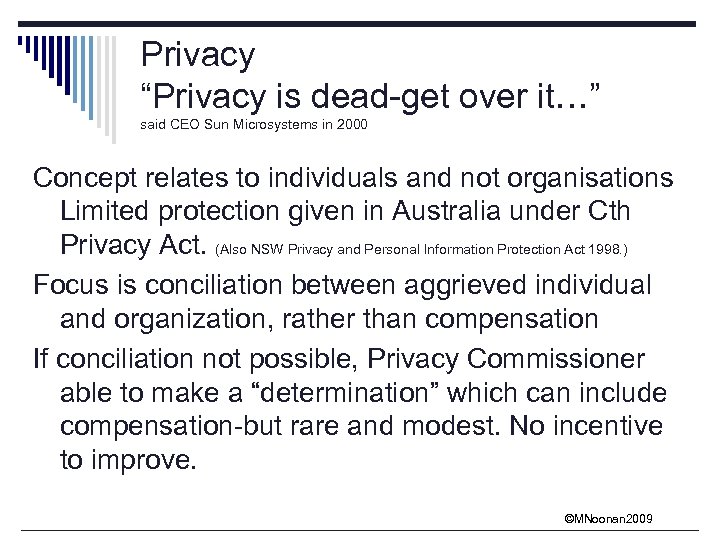 Privacy
“Privacy is dead-get over it…”
said CEO Sun Microsystems in 2000

Concept relates to individuals and not organisations Limited protection given in Australia under Cth Privacy Act. (Also NSW Privacy and Personal Information Protection Act 1998.)

Focus is conciliation between aggrieved individual and organization, rather than compensation

If conciliation not possible, Privacy Commissioner able to make a “determination” which can include compensation-but rare and modest. No incentive to improve.

©MNoonan2009